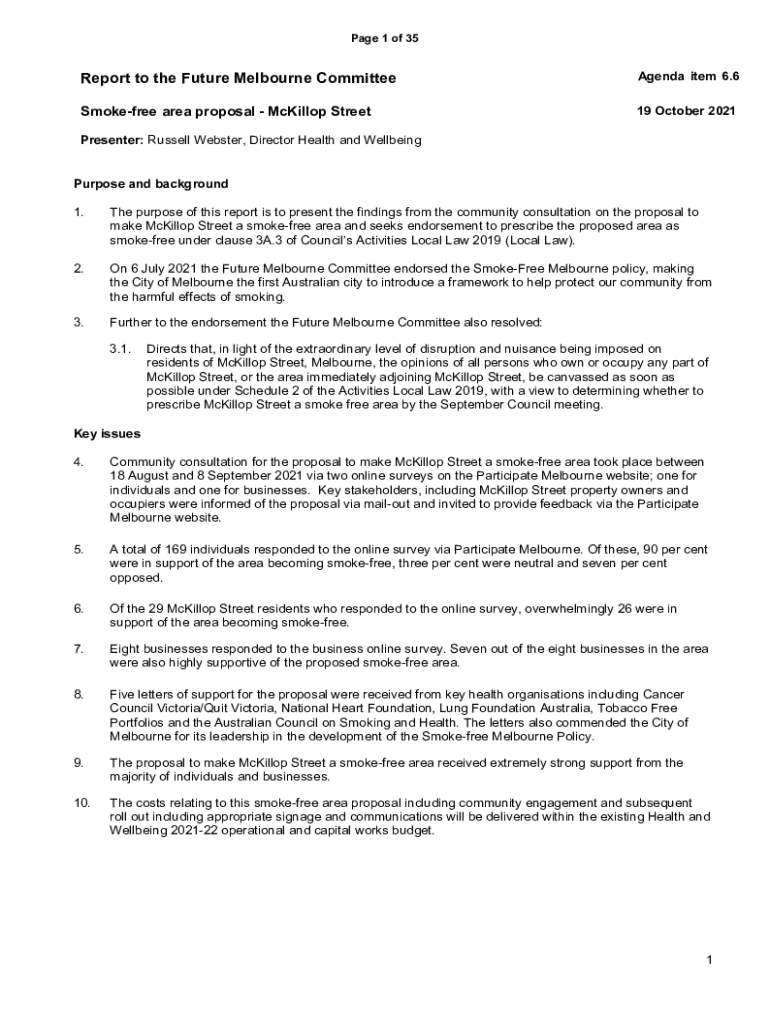 Page 1 of 35

Report to the Future Melbourne Committee

Agenda item 6.6

Smoke-free area proposal - McKillop Street

19 October 2021

Presenter: Russell Webster, Director Health and Wellbeing

Purpose and background

1. The purpose of this report is to present the findings from the community consultation on the proposal to make McKillop Street a smoke-free area and seeks endorsement to prescribe the proposed area as smoke-free under clause 3A.3 of Council's Activities Local Law 2019 (Local Law).

2. On 6 July 2021 the Future Melbourne Committee endorsed the Smoke-Free Melbourne policy, making the City of Melbourne the first Australian city to introduce a framework to help protect our community from the harmful effects of smoking.

3. Further to the endorsement the Future Melbourne Committee also resolved:

3.1. Directs that, in light of the extraordinary level of disruption and nuisance being imposed on residents of McKillop Street, Melbourne, the opinions of all persons who own or occupy any part of McKillop Street, or the area immediately adjoining McKillop Street, be canvassed as soon as possible under Schedule 2 of the Activities Local Law 2019, with a view to determining whether to prescribe McKillop Street a smoke free area by the September Council meeting.

Key issues

4. Community consultation for the proposal to make McKillop Street a smoke-free area took place between 18 August and 8 September 2021 via two online surveys on the Participate Melbourne website; one for individuals and one for businesses. Key stakeholders, including McKillop Street property owners and occupiers were informed of the proposal via mail-out and invited to provide feedback via the Participate Melbourne website.

5. A total of 169 individuals responded to the online survey via Participate Melbourne. Of these, 90 per cent were in support of the area becoming smoke-free, three per cent were neutral and seven per cent opposed.

6. Of the 29 McKillop Street residents who responded to the online survey, overwhelmingly 26 were in support of the area becoming smoke-free.

7. Eight businesses responded to the business online survey. Seven out of the eight businesses in the area were also highly supportive of the proposed smoke-free area.

8. Five letters of support for the proposal were received from key health organisations including Cancer Council Victoria/Quit Victoria, National Heart Foundation, Lung Foundation Australia, Tobacco Free Portfolios and the Australian Council on Smoking and Health. The letters also commended the City of Melbourne for its leadership in the development of the Smoke-free Melbourne Policy.

9. The proposal to make McKillop Street a smoke-free area received extremely strong support from the majority of individuals and businesses.

10. The costs relating to this smoke-free area proposal including community engagement and subsequent roll out including appropriate signage and communications will be delivered within the existing Health and Wellbeing 2021-22 operational and capital works budget.

1